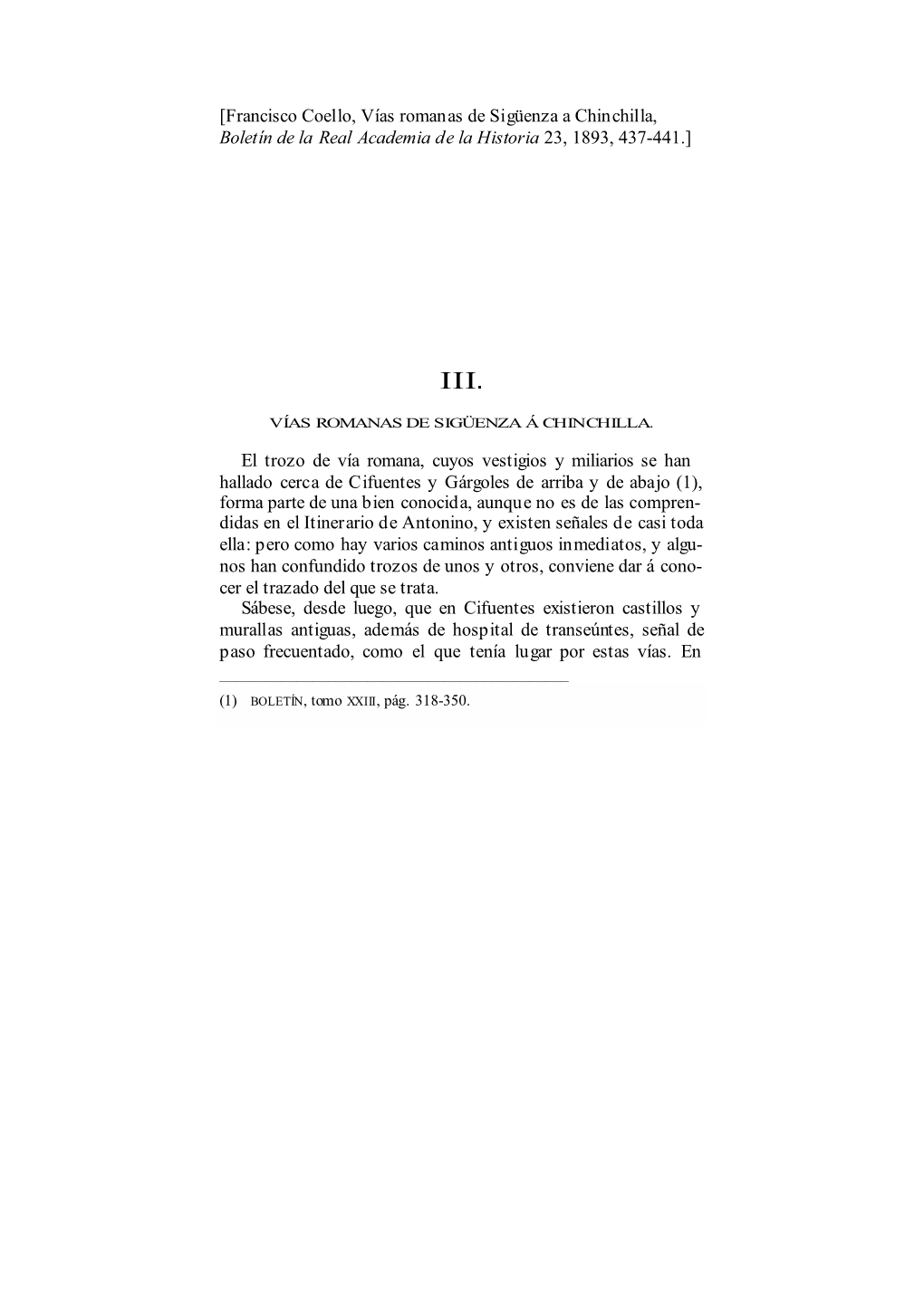 [Francisco Coello, Vías romanas de Sigüenza a Chinchilla, Boletín de la Real Academia de la Historia 23, 1893, 437-441.]

III.

VÍAS ROMANAS DE SIGÜENZA Á CHINCHILLA.

El trozo de vía romana, cuyos vestigios y miliarios se han hallado cerca de Cifuentes y Gárgoles de arriba y de abajo (1), forma parte de una bien conocida, aunque no es de las comprendidas en el Itinerario de Antonino, y existen señales de casi toda ella: pero como hay varios caminos antiguos inmediatos, y algunos han confundido trozos de unos y otros, conviene dar á conocer el trazado del que se trata.

Sábese, desde luego, que en Cifuentes existieron castillos y murallas antiguas, además de hospital de transeúntes, señal de paso frecuentado, como el que tenía lugar por estas vías. En

(1) BOLETÍN, tomo XXIII, pág. 318-350.